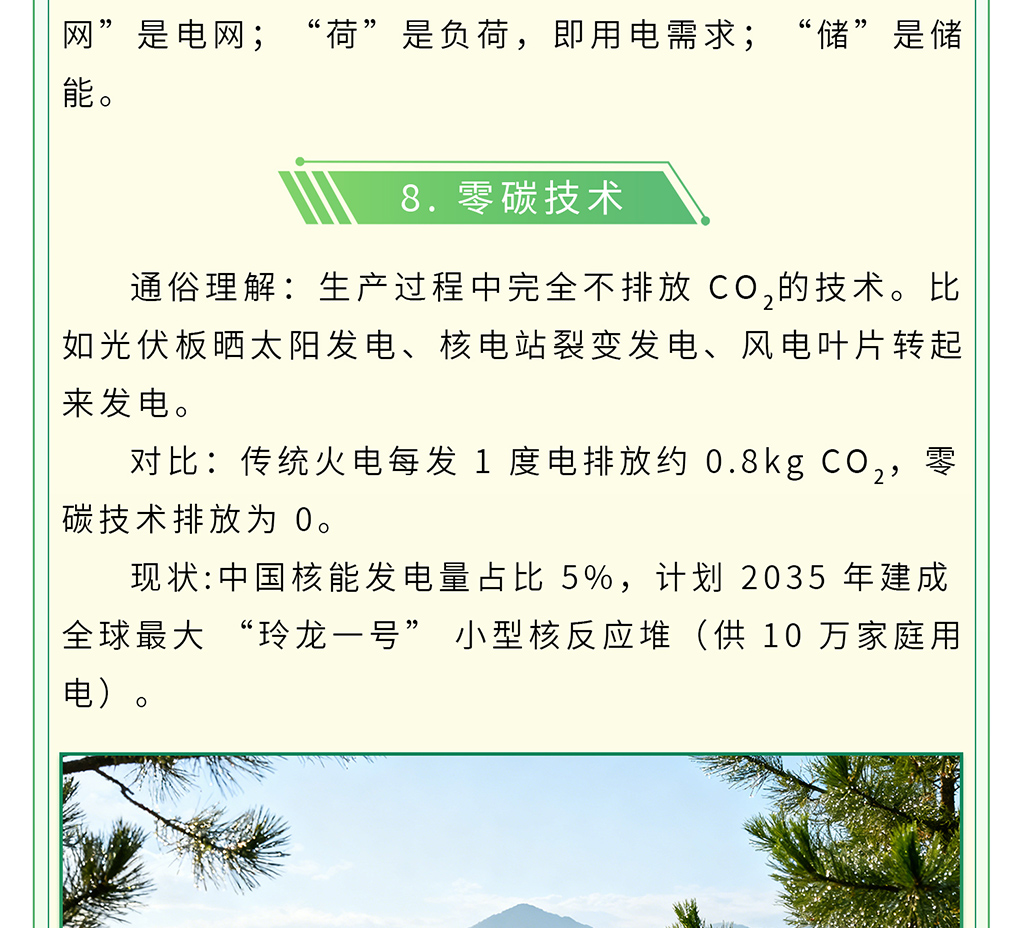 网”是电网；“荷”是负荷，即用电需求；“储”是储能。

8.零碳技术

通俗理解：生产过程中完全不排放$CO_2$的技术。比如光伏板晒太阳发电、核电站裂变发电、风电叶片转起来发电。

对比：传统火电每发1度电排放约0.8kg $CO_2$，零碳技术排放为0。

现状:中国核能发电量占比5%，计划2035年建成全球最大“玲龙一号”小型核反应堆（供10万家庭用电）。